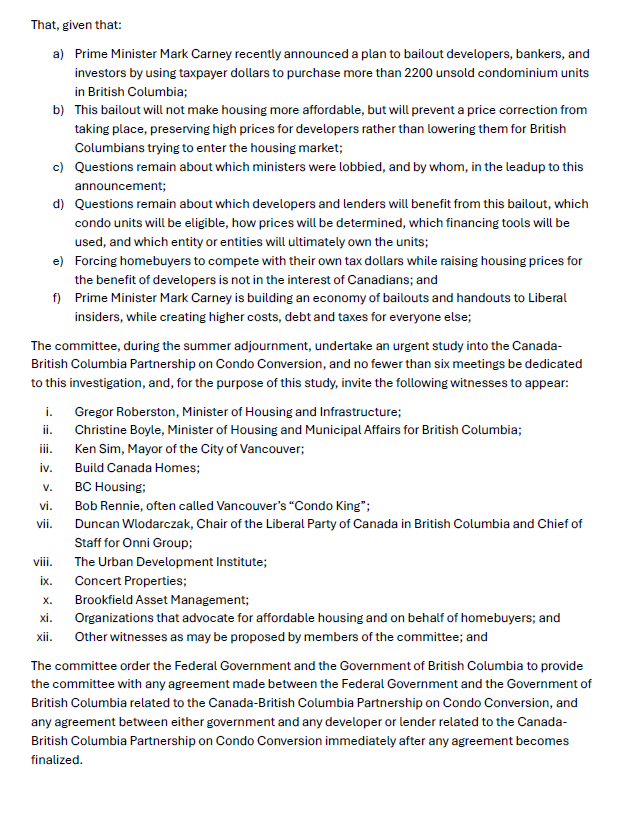 That, given that:

a) Prime Minister Mark Carney recently announced a plan to bailout developers, bankers, and investors by using taxpayer dollars to purchase more than 2200 unsold condominium units in British Columbia;
b) This bailout will not make housing more affordable, but will prevent a price correction from taking place, preserving high prices for developers rather than lowering them for British Columbians trying to enter the housing market;
c) Questions remain about which ministers were lobbied, and by whom, in the leadup to this announcement;
d) Questions remain about which developers and lenders will benefit from this bailout, which condo units will be eligible, how prices will be determined, which financing tools will be used, and which entity or entities will ultimately own the units;
e) Forcing homebuyers to compete with their own tax dollars while raising housing prices for the benefit of developers is not in the interest of Canadians; and
f) Prime Minister Mark Carney is building an economy of bailouts and handouts to Liberal insiders, while creating higher costs, debt and taxes for everyone else;

The committee, during the summer adjournment, undertake an urgent study into the Canada-British Columbia Partnership on Condo Conversion, and no fewer than six meetings be dedicated to this investigation, and, for the purpose of this study, invite the following witnesses to appear:

i. Gregor Roberston, Minister of Housing and Infrastructure;
ii. Christine Boyle, Minister of Housing and Municipal Affairs for British Columbia;
iii. Ken Sim, Mayor of the City of Vancouver;
iv. Build Canada Homes;
v. BC Housing;
vi. Bob Rennie, often called Vancouver's "Condo King";
vii. Duncan Wlodarczak, Chair of the Liberal Party of Canada in British Columbia and Chief of Staff for Onni Group;
viii. The Urban Development Institute;
ix. Concert Properties;
x. Brookfield Asset Management;
xi. Organizations that advocate for affordable housing and on behalf of homebuyers; and
xii. Other witnesses as may be proposed by members of the committee; and

The committee order the Federal Government and the Government of British Columbia to provide the committee with any agreement made between the Federal Government and the Government of British Columbia related to the Canada-British Columbia Partnership on Condo Conversion, and any agreement between either government and any developer or lender related to the Canada-British Columbia Partnership on Condo Conversion immediately after any agreement becomes finalized.